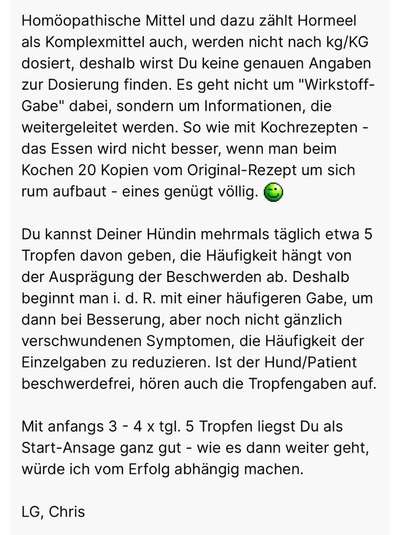 Homöopathische Mittel und dazu zählt Hormeel als Komplexmittel auch, werden nicht nach kg/KG dosiert, deshalb wirst Du keine genauen Angaben zur Dosierung finden. Es geht nicht um "Wirkstoff-Gabe" dabei, sondern um Informationen, die weitergeleitet werden. So wie mit Kochrezepten - das Essen wird nicht besser, wenn man beim Kochen 20 Kopien vom Original-Rezept um sich rum aufbaut - eines genügt völlig.

Du kannst Deiner Hündin mehrmals täglich etwa 5 Tropfen davon geben, die Häufigkeit hängt von der Ausprägung der Beschwerden ab. Deshalb beginnt man i. d. R. mit einer häufigeren Gabe, um dann bei Besserung, aber noch nicht gänzlich verschwundenen Symptomen, die Häufigkeit der Einzelgaben zu reduzieren. Ist der Hund/Patient beschwerdefrei, hören auch die Tropfengaben auf.

Mit anfangs 3 - 4 x tgl. 5 Tropfen liegst Du als Start-Ansage ganz gut - wie es dann weiter geht, würde ich vom Erfolg abhängig machen.

LG, Chris